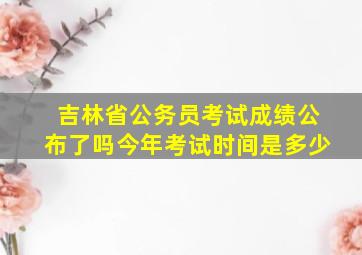 吉林省公务员考试成绩公布了吗今年考试时间是多少